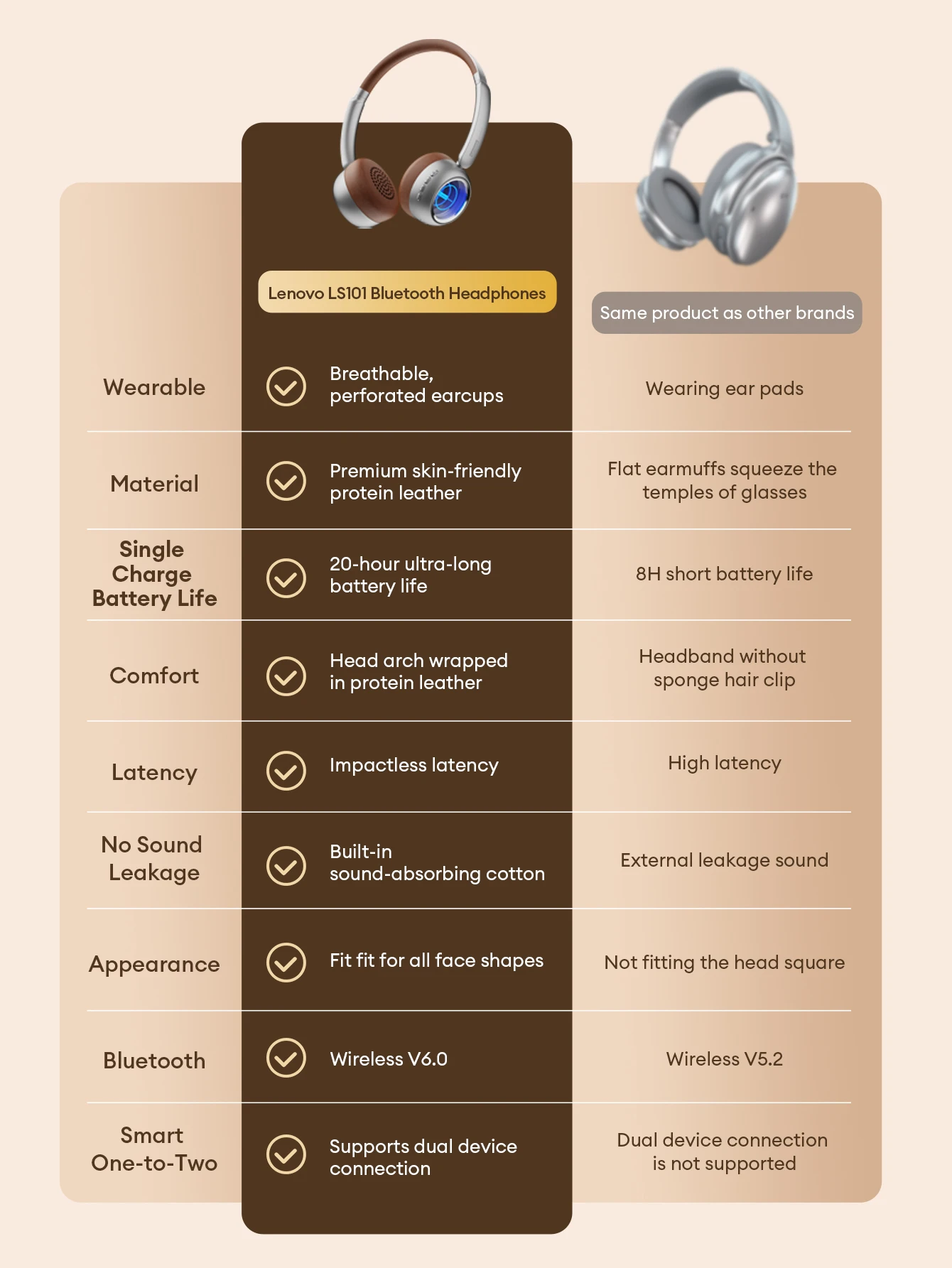 |  | Lenovo LS101 Bluetooth Headphones | Same product as other brands |
|---|---|---|
| Wearable | Breathable, perforated earcups | Wearing ear pads |
| Material | Premium skin-friendly protein leather | Flat earmuffs squeeze the temples of glasses |
| Single Charge Battery Life | 20-hour ultra-long battery life | 8H short battery life |
| Comfort | Head arch wrapped in protein leather | Headband without sponge hair clip |
| Latency | Impactless latency | High latency |
| No Sound Leakage | Built-in sound-absorbing cotton | External leakage sound |
| Appearance | Fit fit for all face shapes | Not fitting the head square |
| Bluetooth | Wireless V6.0 | Wireless V5.2 |
| Smart One-to-Two | Supports dual device connection | Dual device connection is not supported |